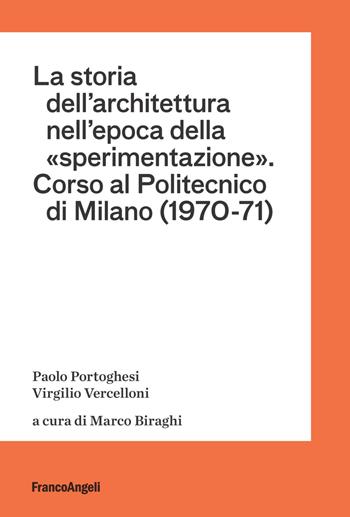 La storia dell'architettura nell'epoca della «sperimentazione». Corso al Politecnico di Milano (1970-71)

Paolo Portoghesi
Virgilio Vercelloni

a cura di Marco Biraghi

FrancoAngeli